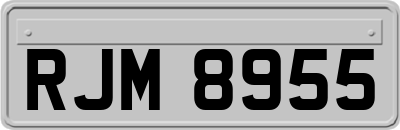 RJM 8955